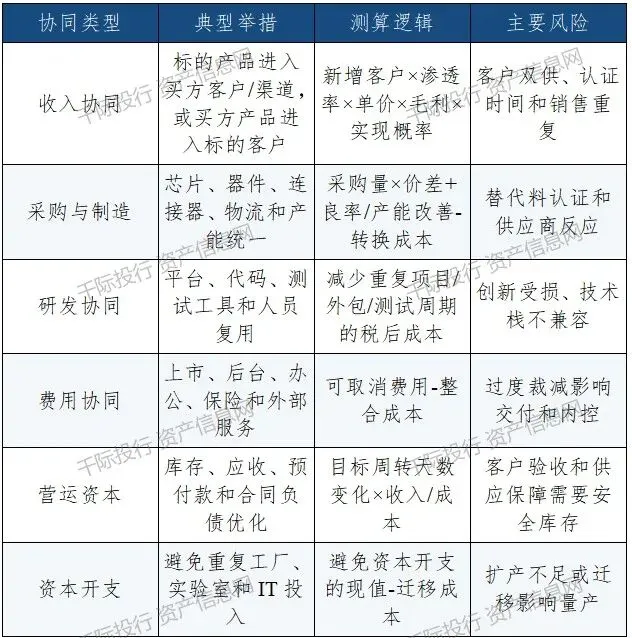 | 协同类型 | 典型举措 | 测算逻辑 | 主要风险 |
|---|---|---|---|
| 收入协同 | 标的产品进入买方客户/渠道，或买方产品进入标的客户 | 新增客户×渗透率×单价×毛利×实现概率 | 客户双供、认证时间和销售重复 |
| 采购与制造 | 芯片、器件、连接器、物流和产能统一 | 采购量×价差+良率/产能改善-转换成本 | 替代料认证和供应商反应 |
| 研发协同 | 平台、代码、测试工具和人员复用 | 减少重复项目/外包/测试周期的税后成本 | 创新受损、技术栈不兼容 |
| 费用协同 | 上市、后台、办公、保险和外部服务 | 可取消费用-整合成本 | 过度裁减影响交付和内控 |
| 营运资本 | 库存、应收、预付款和合同负债优化 | 目标周转天数变化×收入/成本 | 客户验收和供应保障需要安全库存 |
| 资本开支 | 避免重复工厂、实验室和 IT 投入 | 避免资本开支的现值-迁移成本 | 扩产不足或迁移影响量产 |

千际投行 资产信息网